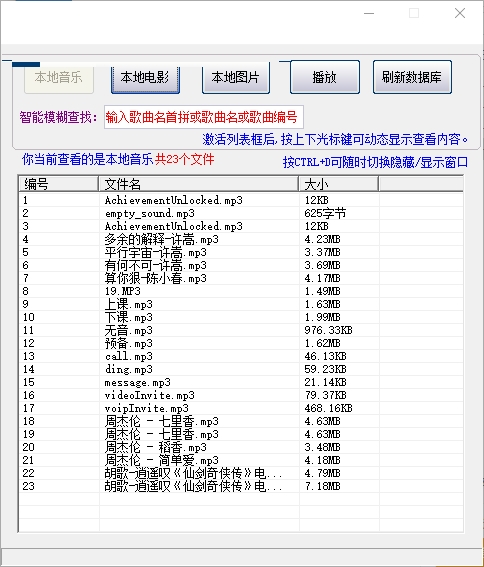 本地音乐 本地电影 本地图片 播放 刷新数据库

智能模糊查找: 输入歌曲名首拼或歌曲名或歌曲编号

激活列表框后,按上下光标键可动态显示查看内容。

你当前查看的是本地音乐 共23个文件

按CTRL+D可随时切换隐藏/显示窗口

| 编号 | 文件名 | 大小 |
|---|---|---|
| 1 | AchievementUnlocked.mp3 | 12KB |
| 2 | empty_sound.mp3 | 625字节 |
| 3 | AchievementUnlocked.mp3 | 12KB |
| 4 | 多余的解释-许嵩.mp3 | 4.23MB |
| 5 | 平行宇宙-许嵩.mp3 | 3.37MB |
| 6 | 有何不可-许嵩.mp3 | 3.69MB |
| 7 | 算你狠-陈小春.mp3 | 4.17MB |
| 8 | 19.MP3 | 1.49MB |
| 9 | 上课.mp3 | 1.63MB |
| 10 | 下课.mp3 | 1.99MB |
| 11 | 无音.mp3 | 976.33KB |
| 12 | 预备.mp3 | 1.62MB |
| 13 | call.mp3 | 46.13KB |
| 14 | ding.mp3 | 59.23KB |
| 15 | message.mp3 | 21.14KB |
| 16 | videoInvite.mp3 | 79.37KB |
| 17 | voipInvite.mp3 | 468.16KB |
| 18 | 周杰伦 - 七里香.mp3 | 4.63MB |
| 19 | 周杰伦 - 七里香.mp3 | 4.63MB |
| 20 | 周杰伦 - 稻香.mp3 | 3.48MB |
| 21 | 周杰伦 - 简单爱.mp3 | 4.18MB |
| 22 | 胡歌-逍遥叹《仙剑奇侠传》电... | 4.79MB |
| 23 | 胡歌-逍遥叹《仙剑奇侠传》电... | 7.18MB |